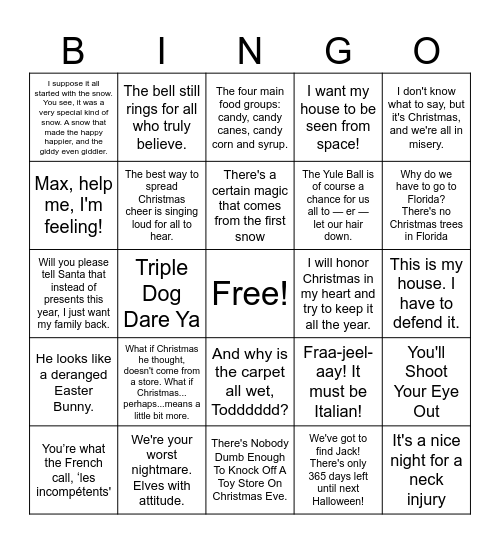 | B | I | N | G | O |
|---|---|---|---|---|
| I suppose it all started with the snow. You see, it was a very special kind of snow. A snow that made the happy happier, and the giddy even giddier. | The bell still rings for all who truly believe. | The four main food groups: candy, candy canes, candy corn and syrup. | I want my house to be seen from space! | I don't know what to say, but it's Christmas, and we're all in misery. |
| Max, help me, I'm feeling! | The best way to spread Christmas cheer is singing loud for all to hear. | There's a certain magic that comes from the first snow | The Yule Ball is of course a chance for us all to — er — let our hair down. | Why do we have to go to Florida? There's no Christmas trees in Florida |
| Will you please tell Santa that instead of presents this year, I just want my family back. | Triple Dog Dare Ya | Free! | I will honor Christmas in my heart and try to keep it all the year. | This is my house. I have to defend it. |
| He looks like a deranged Easter Bunny. | What if Christmas he thought, doesn't come from a store. What if Christmas... perhaps...means a little bit more. | And why is the carpet all wet, Todddddd? | Fraa-jeel-aay! It must be Italian! | You'll Shoot Your Eye Out |
| You're what the French call, 'les incompétents' | We're your worst nightmare. Elves with attitude. | There's Nobody Dumb Enough To Knock Off A Toy Store On Christmas Eve. | We've got to find Jack! There's only 365 days left until next Halloween! | It's a nice night for a neck injury |